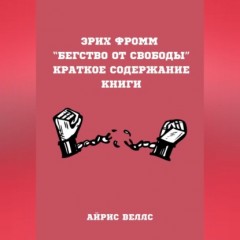 ЭРИХ ФРОММ
"БЕГСТВО ОТ СВОБОДЫ"
КРАТКОЕ СОДЕРЖАНИЕ
КНИГИ

АЙРИС ВЕЛЛС